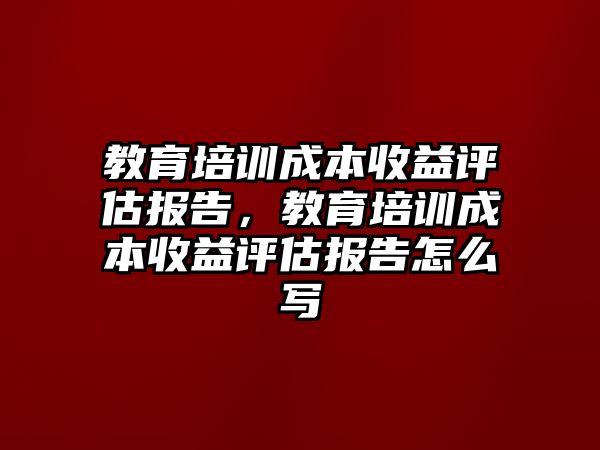 教育培训成本收益评估报告，教育培训成本收益评估报告怎么写